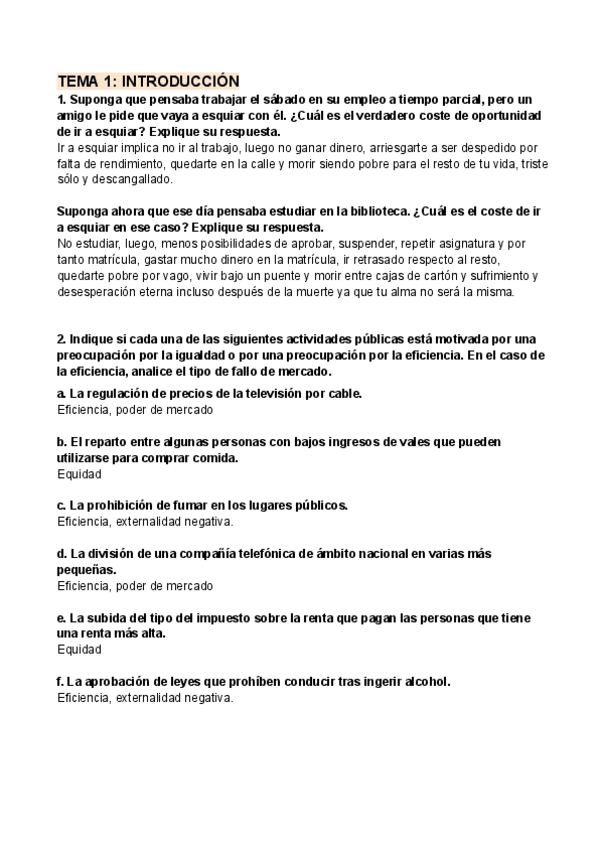 TEMA 1: INTRODUCCIÓN

1. Suponga que pensaba trabajar el sábado en su empleo a tiempo parcial, pero un amigo le pide que vaya a esquiar con él. ¿Cuál es el verdadero coste de oportunidad de ir a esquiar? Explique su respuesta.
Ir a esquiar implica no ir al trabajo, luego no ganar dinero, arriesgarte a ser despedido por falta de rendimiento, quedarte en la calle y morir siendo pobre para el resto de tu vida, triste sólo y descangallado.

Suponga ahora que ese día pensaba estudiar en la biblioteca. ¿Cuál es el coste de ir a esquiar en ese caso? Explique su respuesta.
No estudiar, luego, menos posibilidades de aprobar, suspender, repetir asignatura y por tanto matrícula, gastar mucho dinero en la matrícula, ir retrasado respecto al resto, quedarte pobre por vago, vivir bajo un puente y morir entre cajas de cartón y sufrimiento y desesperación eterna incluso después de la muerte ya que tu alma no será la misma.

2. Indique si cada una de las siguientes actividades públicas está motivada por una preocupación por la igualdad o por una preocupación por la eficiencia. En el caso de la eficiencia, analice el tipo de fallo de mercado.

a. La regulación de precios de la televisión por cable.
Eficiencia, poder de mercado

b. El reparto entre algunas personas con bajos ingresos de vales que pueden utilizarse para comprar comida.
Equidad

c. La prohibición de fumar en los lugares públicos.
Eficiencia, externalidad negativa.

d. La división de una compañía telefónica de ámbito nacional en varias más pequeñas.
Eficiencia, poder de mercado

e. La subida del tipo del impuesto sobre la renta que pagan las personas que tiene una renta más alta.
Equidad

f. La aprobación de leyes que prohíben conducir tras ingerir alcohol.
Eficiencia, externalidad negativa.